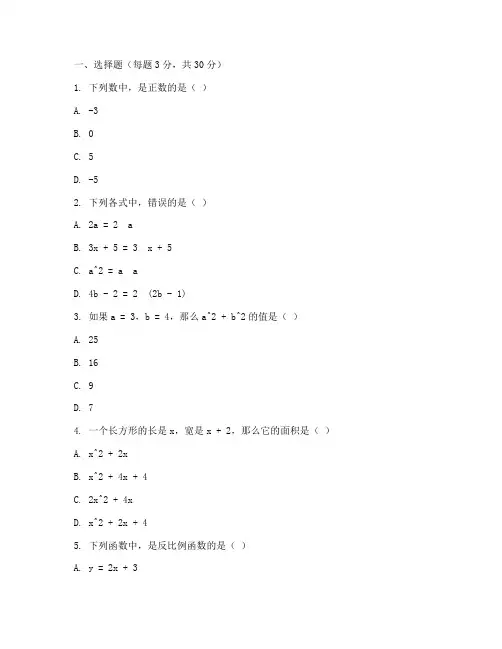 一、选择题（每题 3 分，共 30 分）

1. 下列数中，是正数的是（ ）

A. -3

B. 0

C. 5

D. -5

2. 下列各式中，错误的是（ ）

A. 2a = 2 a

B. 3x + 5 = 3 x + 5

C. a^2 = a a

D. 4b - 2 = 2 (2b - 1)

3. 如果 a = 3，b = 4，那么 a^2 + b^2 的值是（ ）

A. 25

B. 16

C. 9

D. 7

4. 一个长方形的长是 x，宽是 x + 2，那么它的面积是（ ）

A. x^2 + 2x

B. x^2 + 4x + 4

C. 2x^2 + 4x

D. x^2 + 2x + 4

5. 下列函数中，是反比例函数的是（ ）

A. y = 2x + 3